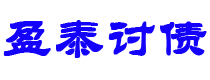 盈泰讨债